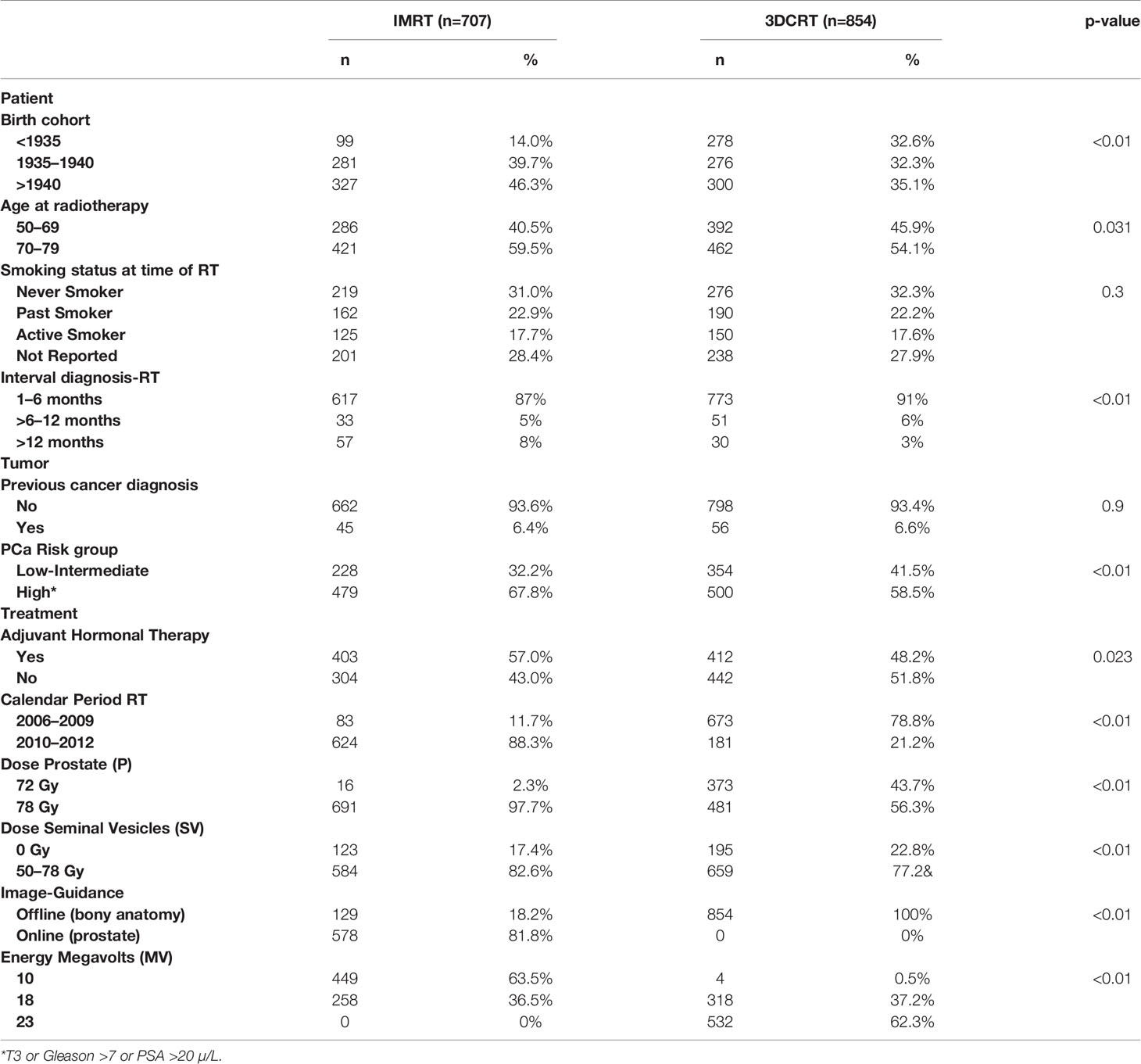 | | IMRT (n=707) | | 3DCRT (n=854) | | p-value |
|---|---|---|---|---|---|
| | n | % | n | % | |
| Patient | | | | | |
| Birth cohort | | | | | |
| <1935 | 99 | 14.0% | 278 | 32.6% | <0.01 |
| 1935–1940 | 281 | 39.7% | 276 | 32.3% | |
| >1940 | 327 | 46.3% | 300 | 35.1% | |
| Age at radiotherapy | | | | | |
| 50–69 | 286 | 40.5% | 392 | 45.9% | 0.031 |
| 70–79 | 421 | 59.5% | 462 | 54.1% | |
| Smoking status at time of RT | | | | | |
| Never Smoker | 219 | 31.0% | 276 | 32.3% | 0.3 |
| Past Smoker | 162 | 22.9% | 190 | 22.2% | |
| Active Smoker | 125 | 17.7% | 150 | 17.6% | |
| Not Reported | 201 | 28.4% | 238 | 27.9% | |
| Interval diagnosis-RT | | | | | |
| 1–6 months | 617 | 87% | 773 | 91% | <0.01 |
| >6–12 months | 33 | 5% | 51 | 6% | |
| >12 months | 57 | 8% | 30 | 3% | |
| Tumor | | | | | |
| Previous cancer diagnosis | | | | | |
| No | 662 | 93.6% | 798 | 93.4% | 0.9 |
| Yes | 45 | 6.4% | 56 | 6.6% | |
| PCa Risk group | | | | | |
| Low-Intermediate | 228 | 32.2% | 354 | 41.5% | <0.01 |
| High* | 479 | 67.8% | 500 | 58.5% | |
| Treatment | | | | | |
| Adjuvant Hormonal Therapy | | | | | |
| Yes | 403 | 57.0% | 412 | 48.2% | 0.023 |
| No | 304 | 43.0% | 442 | 51.8% | |
| Calendar Period RT | | | | | |
| 2006–2009 | 83 | 11.7% | 673 | 78.8% | <0.01 |
| 2010–2012 | 624 | 88.3% | 181 | 21.2% | |
| Dose Prostate (P) | | | | | |
| 72 Gy | 16 | 2.3% | 373 | 43.7% | <0.01 |
| 78 Gy | 691 | 97.7% | 481 | 56.3% | |
| Dose Seminal Vesicles (SV) | | | | | |
| 0 Gy | 123 | 17.4% | 195 | 22.8% | <0.01 |
| 50–78 Gy | 584 | 82.6% | 659 | 77.2& | |
| Image-Guidance | | | | | |
| Offline (bony anatomy) | 129 | 18.2% | 854 | 100% | <0.01 |
| Online (prostate) | 578 | 81.8% | 0 | 0% | |
| Energy Megavolts (MV) | | | | | |
| 10 | 449 | 63.5% | 4 | 0.5% | <0.01 |
| 18 | 258 | 36.5% | 318 | 37.2% | |
| 23 | 0 | 0% | 532 | 62.3% | |

*T3 or Gleason >7 or PSA >20 μ/L.